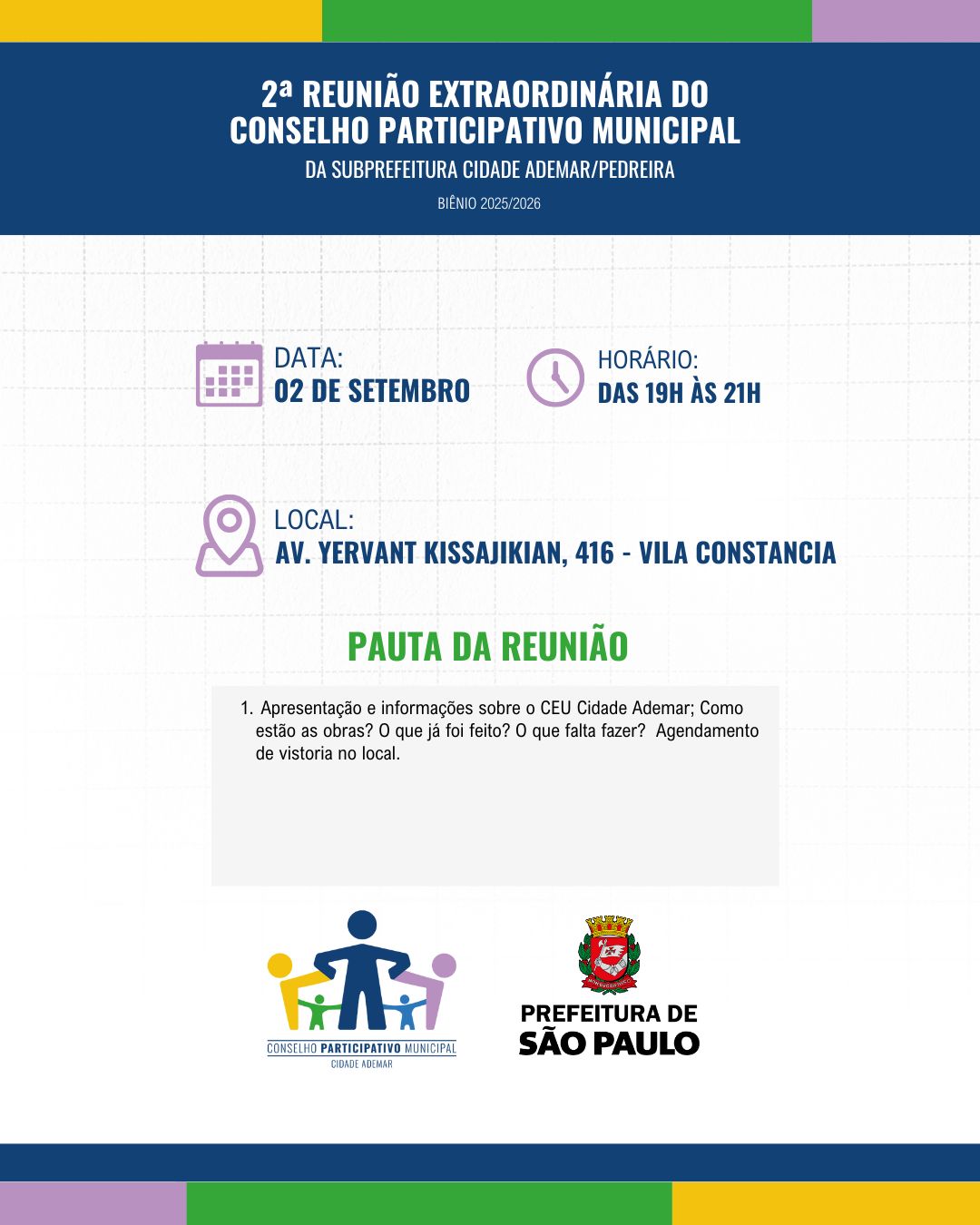 2ª REUNIÃO EXTRAORDINÁRIA DO CONSELHO PARTICIPATIVO MUNICIPAL

DA SUBPREFEITURA CIDADE ADEMAR/PEDREIRA

BIÊNIO 2025/2026

DATA:
02 DE SETEMBRO

HORÁRIO:
DAS 19H ÀS 21H

LOCAL:
AV. YERVANT KISSAJIKIAN, 416 - VILA CONSTANCIA

PAUTA DA REUNIÃO

1. Apresentação e informações sobre o CEU Cidade Ademar; Como estão as obras? O que já foi feito? O que falta fazer? Agendamento de vistoria no local.

CONSELHO PARTICIPATIVO MUNICIPAL
CIDADE ADEMAR

PREFEITURA DE
SÃO PAULO